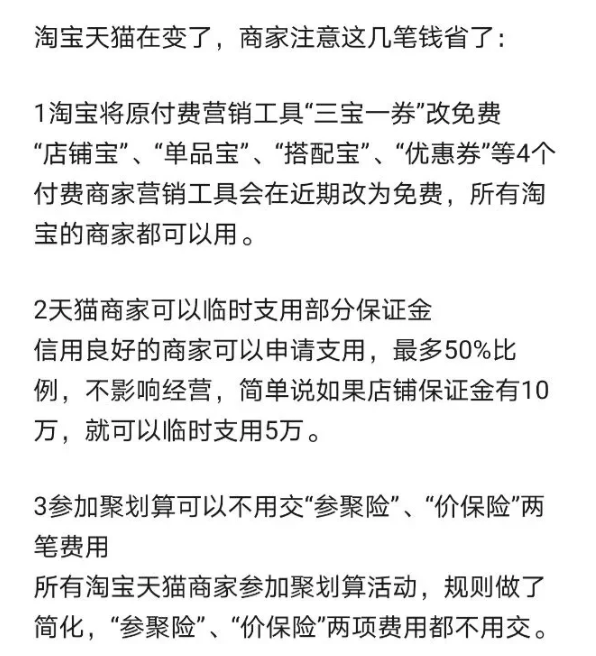 淘宝天猫在变了，商家注意这几笔钱省了：

1淘宝将原付费营销工具“三宝一券”改免费
“店铺宝”、“单品宝”、“搭配宝”、“优惠券”等4个付费商家营销工具会在近期改为免费，所有淘宝的商家都可以用。

2天猫商家可以临时支用部分保证金
信用良好的商家可以申请支用，最多50%比例，不影响经营，简单说如果店铺保证金有10万，就可以临时支用5万。

3参加聚划算可以不用交“参聚险”、“价保险”两笔费用
所有淘宝天猫商家参加聚划算活动，规则做了简化，“参聚险”、“价保险”两项费用都不用交。